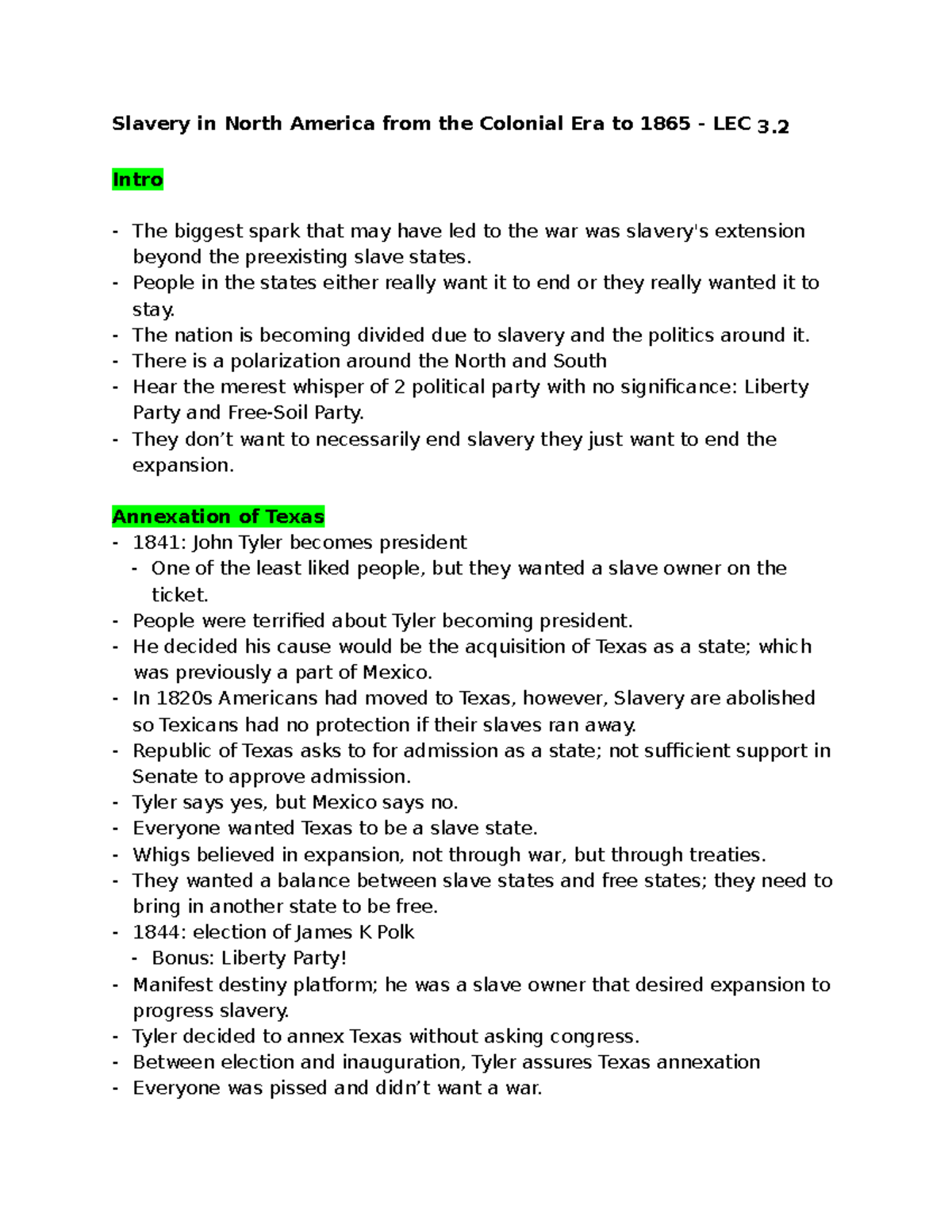 Slavery in North America from the Colonial Era to 1865 - LEC 3.2

Intro

- The biggest spark that may have led to the war was slavery's extension beyond the preexisting slave states.
- People in the states either really want it to end or they really wanted it to stay.
- The nation is becoming divided due to slavery and the politics around it.
- There is a polarization around the North and South
- Hear the merest whisper of 2 political party with no significance: Liberty Party and Free-Soil Party.
- They don't want to necessarily end slavery they just want to end the expansion.

Annexation of Texas
- 1841: John Tyler becomes president
- One of the least liked people, but they wanted a slave owner on the ticket.
- People were terrified about Tyler becoming president.
- He decided his cause would be the acquisition of Texas as a state; which was previously a part of Mexico.
- In 1820s Americans had moved to Texas, however, Slavery are abolished so Texicans had no protection if their slaves ran away.
- Republic of Texas asks to for admission as a state; not sufficient support in Senate to approve admission.
- Tyler says yes, but Mexico says no.
- Everyone wanted Texas to be a slave state.
- Whigs believed in expansion, not through war, but through treaties.
- They wanted a balance between slave states and free states; they need to bring in another state to be free.
- 1844: election of James K Polk
- Bonus: Liberty Party!
- Manifest destiny platform; he was a slave owner that desired expansion to progress slavery.
- Tyler decided to annex Texas without asking congress.
- Between election and inauguration, Tyler assures Texas annexation
- Everyone was pissed and didn't want a war.